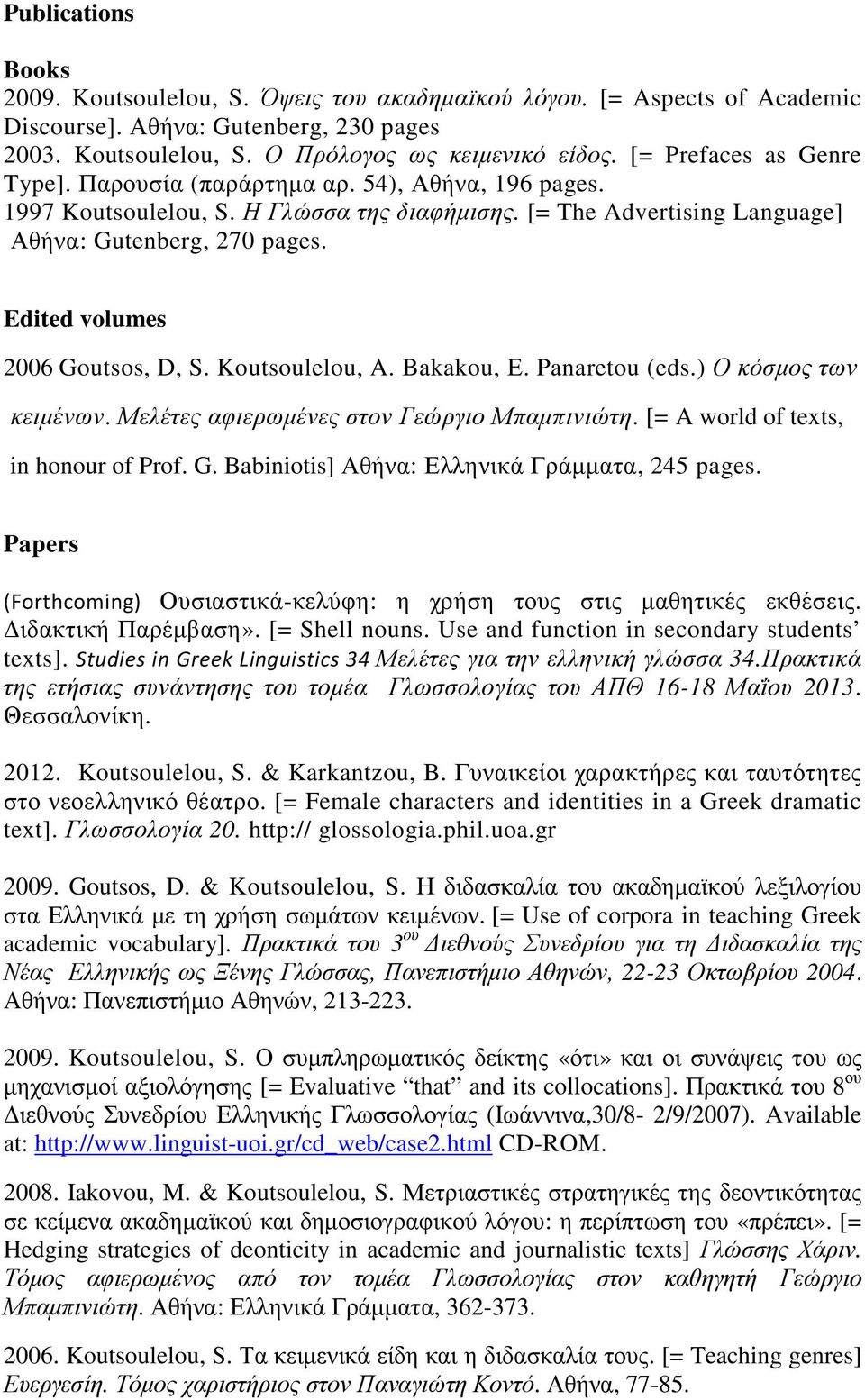 Publications

Books
2009. Koutsoulelou, S. Όψεις του ακαδημαϊκού λόγου. [= Aspects of Academic Discourse]. Αθήνα: Gutenberg, 230 pages
2003. Koutsoulelou, S. Ο Πρόλογος ως κειμενικό είδος. [= Prefaces as Genre Type]. Παρουσία (παράρτημα αρ. 54), Αθήνα, 196 pages.
1997 Koutsoulelou, S. Η Γλώσσα της διαφήμισης. [= The Advertising Language] Αθήνα: Gutenberg, 270 pages.

Edited volumes
2006 Goutsos, D, S. Koutsoulelou, A. Bakakou, E. Panaretou (eds.) Ο κόσμος των κειμένων. Μελέτες αφιερωμένες στον Γεώργιο Μπαμπινιώτη. [= A world of texts, in honour of Prof. G. Babiniotis] Αθήνα: Ελληνικά Γράμματα, 245 pages.

Papers
(Forthcoming) Ουσιαστικά-κελύφη: η χρήση τους στις μαθητικές εκθέσεις. Διδακτική Παρέμβαση». [= Shell nouns. Use and function in secondary students' texts]. Studies in Greek Linguistics 34 Μελέτες για την ελληνική γλώσσα 34.Πρακτικά της ετήσιας συνάντησης του τομέα Γλωσσολογίας του ΑΠΘ 16-18 Μαΐου 2013. Θεσσαλονίκη.

2012. Koutsoulelou, S. & Karkantzou, B. Γυναικείοι χαρακτήρες και ταυτότητες στο νεοελληνικό θέατρο. [= Female characters and identities in a Greek dramatic text]. Γλωσσολογία 20. http:// glossologia.phil.uoa.gr

2009. Goutsos, D. & Koutsoulelou, S. Η διδασκαλία του ακαδημαϊκού λεξιλογίου στα Ελληνικά με τη χρήση σωμάτων κειμένων. [= Use of corpora in teaching Greek academic vocabulary]. Πρακτικά του 3$^{ου}$ Διεθνούς Συνεδρίου για τη Διδασκαλία της Νέας Ελληνικής ως Ξένης Γλώσσας, Πανεπιστήμιο Αθηνών, 22-23 Οκτωβρίου 2004. Αθήνα: Πανεπιστήμιο Αθηνών, 213-223.

2009. Koutsoulelou, S. Ο συμπληρωματικός δείκτης «ότι» και οι συνάψεις του ως μηχανισμοί αξιολόγησης [= Evaluative "that" and its collocations]. Πρακτικά του 8$^{ου}$ Διεθνούς Συνεδρίου Ελληνικής Γλωσσολογίας (Ιωάννινα,30/8- 2/9/2007). Available at: http://www.linguist-uoi.gr/cd_web/case2.html CD-ROM.

2008. Iakovou, M. & Koutsoulelou, S. Μετριαστικές στρατηγικές της δεοντικότητας σε κείμενα ακαδημαϊκού και δημοσιογραφικού λόγου: η περίπτωση του «πρέπει». [= Hedging strategies of deonticity in academic and journalistic texts] Γλώσσης Χάριν. Τόμος αφιερωμένος από τον τομέα Γλωσσολογίας στον καθηγητή Γεώργιο Μπαμπινιώτη. Αθήνα: Ελληνικά Γράμματα, 362-373.

2006. Koutsoulelou, S. Τα κειμενικά είδη και η διδασκαλία τους. [= Teaching genres] Ευεργεσίη. Τόμος χαριστήριος στον Παναγιώτη Κοντό. Αθήνα, 77-85.